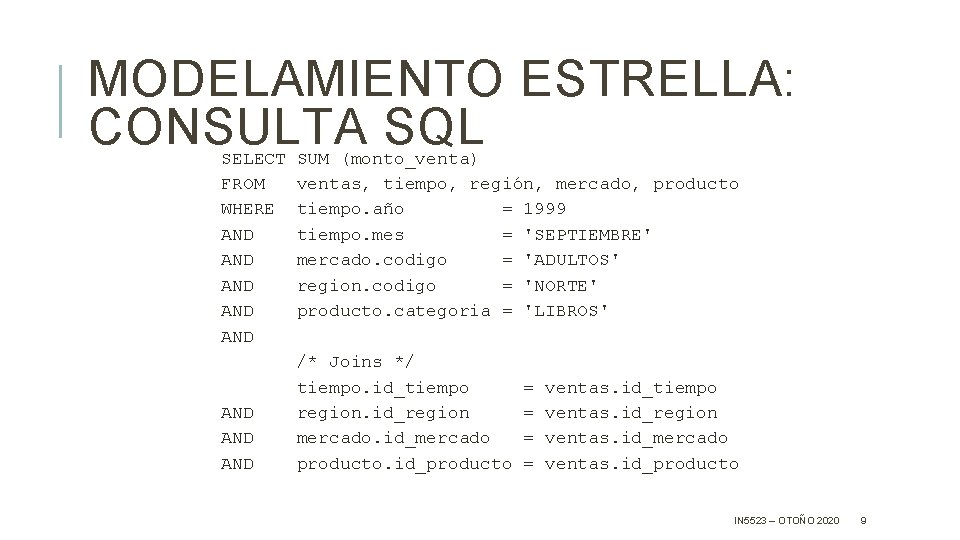 MODELAMIENTO ESTRELLA:
CONSULTA SQL

SELECT SUM (monto_venta)
FROM ventas, tiempo, región, mercado, producto
WHERE tiempo.año = 1999
AND tiempo.mes = 'SEPTIEMBRE'
AND mercado.codigo = 'ADULTOS'
AND region.codigo = 'NORTE'
AND producto.categoria = 'LIBROS'
AND
/* Joins */
tiempo.id_tiempo = ventas.id_tiempo
AND region.id_region = ventas.id_region
AND mercado.id_mercado = ventas.id_mercado
AND producto.id_producto = ventas.id_producto

IN5523 – OTOÑO 2020 9